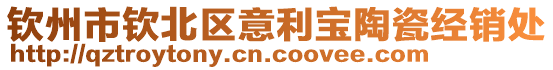 钦州市钦北区意利宝陶瓷经销处
http://qztroytony.cn.coovee.com